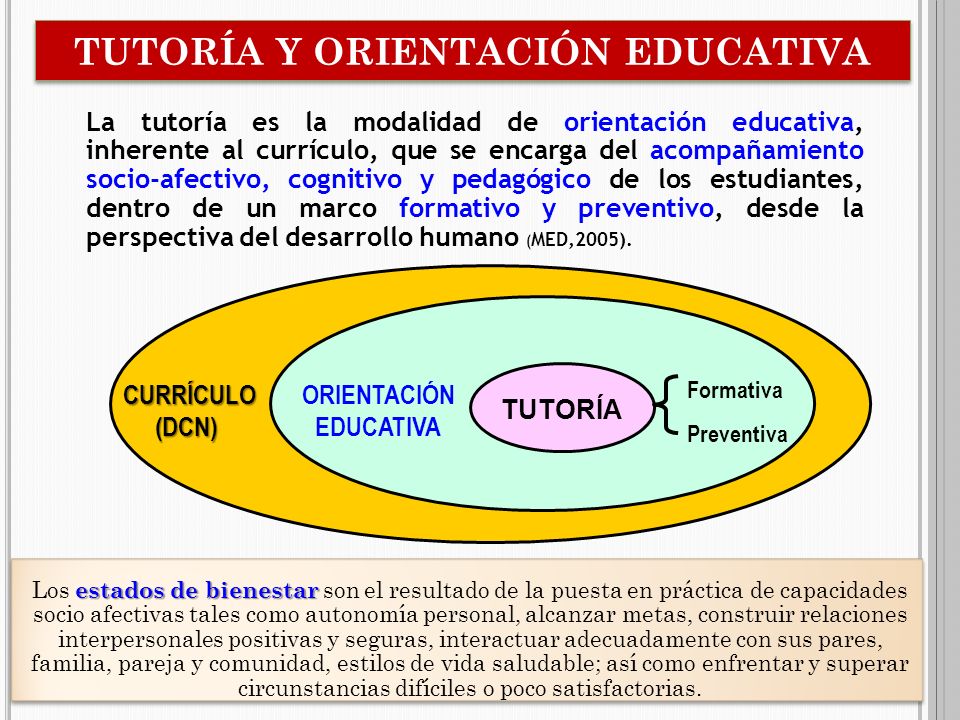 TUTORÍA Y ORIENTACIÓN EDUCATIVA

La tutoría es la modalidad de orientación educativa, inherente al currículo, que se encarga del acompañamiento socio-afectivo, cognitivo y pedagógico de los estudiantes, dentro de un marco formativo y preventivo, desde la perspectiva del desarrollo humano (MED,2005).

CURRÍCULO (DCN)

ORIENTACIÓN EDUCATIVA

TUTORÍA

Formativa

Preventiva

Los estados de bienestar son el resultado de la puesta en práctica de capacidades socio afectivas tales como autonomía personal, alcanzar metas, construir relaciones interpersonales positivas y seguras, interactuar adecuadamente con sus pares, familia, pareja y comunidad, estilos de vida saludable; así como enfrentar y superar circunstancias difíciles o poco satisfactorias.